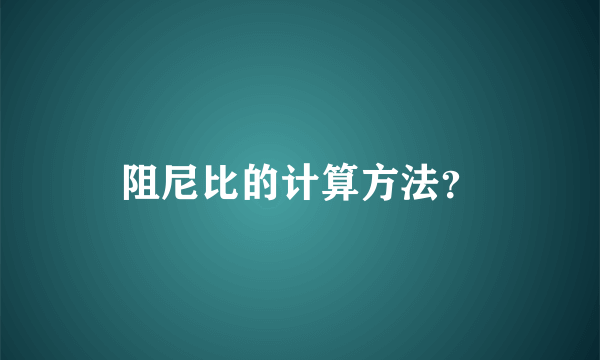 阻尼比的计算方法?